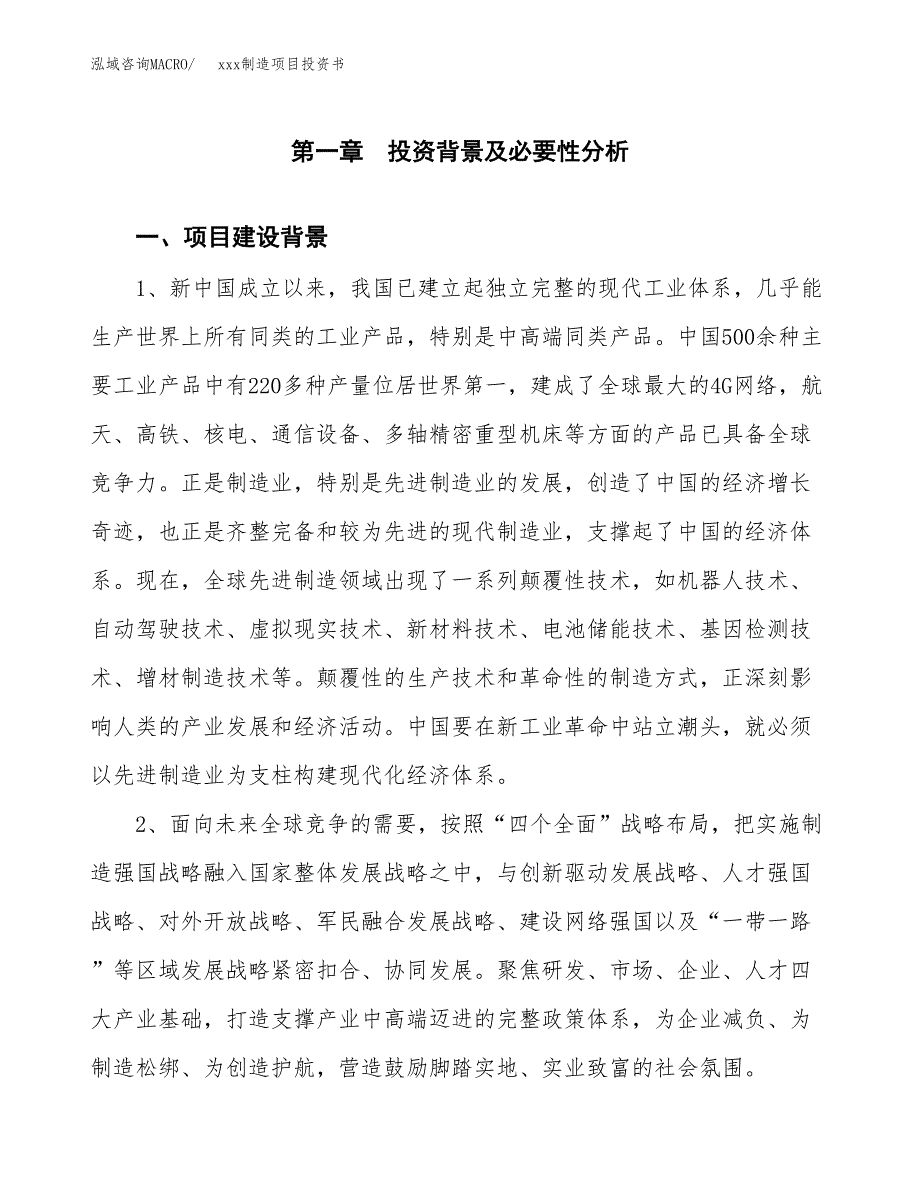 泓域咨询MACRO/　　xxx制造项目投资书

第一章　投资背景及必要性分析

一、项目建设背景

1、新中国成立以来，我国已建立起独立完整的现代工业体系，几乎能生产世界上所有同类的工业产品，特别是中高端同类产品。中国500余种主要工业产品中有220多种产量位居世界第一，建成了全球最大的4G网络，航天、高铁、核电、通信设备、多轴精密重型机床等方面的产品已具备全球竞争力。正是制造业，特别是先进制造业的发展，创造了中国的经济增长奇迹，也正是齐整完备和较为先进的现代制造业，支撑起了中国的经济体系。现在，全球先进制造领域出现了一系列颠覆性技术，如机器人技术、自动驾驶技术、虚拟现实技术、新材料技术、电池储能技术、基因检测技术、增材制造技术等。颠覆性的生产技术和革命性的制造方式，正深刻影响人类的产业发展和经济活动。中国要在新工业革命中站立潮头，就必须以先进制造业为支柱构建现代化经济体系。

2、面向未来全球竞争的需要，按照“四个全面”战略布局，把实施制造强国战略融入国家整体发展战略之中，与创新驱动发展战略、人才强国战略、对外开放战略、军民融合发展战略、建设网络强国以及“一带一路”等区域发展战略紧密扣合、协同发展。聚焦研发、市场、企业、人才四大产业基础，打造支撑产业中高端迈进的完整政策体系，为企业减负、为制造松绑、为创造护航，营造鼓励脚踏实地、实业致富的社会氛围。